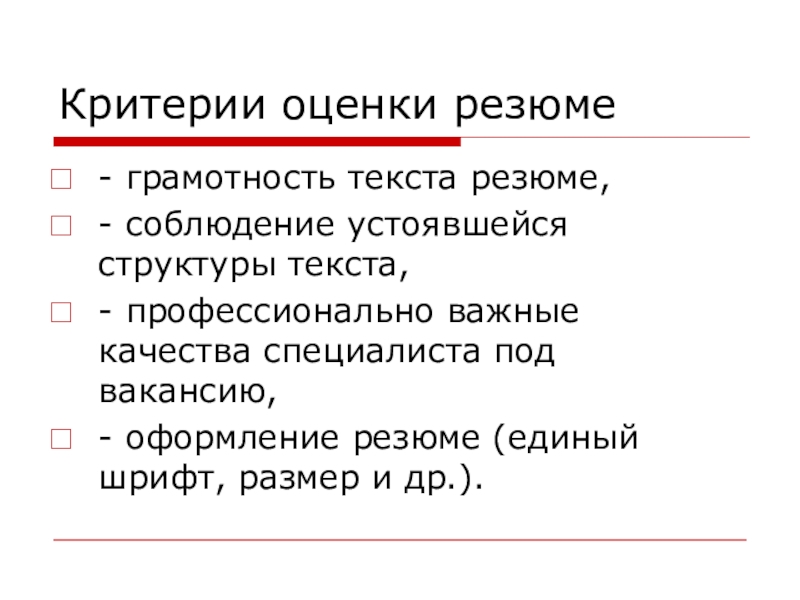 Критерии оценки резюме

- грамотность текста резюме,

- соблюдение устоявшейся структуры текста,

- профессионально важные качества специалиста под вакансию,

- оформление резюме (единый шрифт, размер и др.).